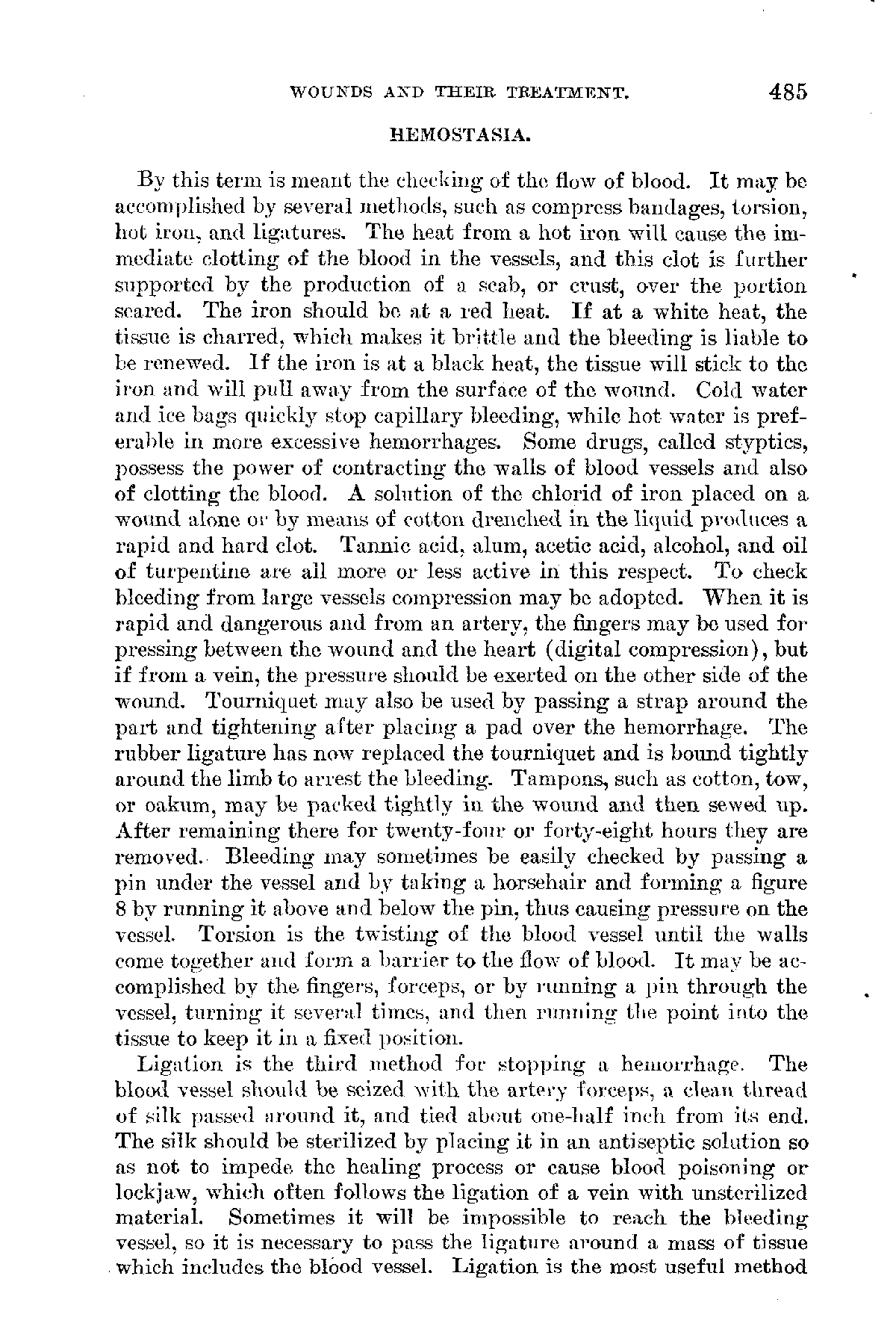 WOUNDS AND THEIR TREATMENT. 485

HEMOSTASIA.

By this term is meant the checking of the flow of blood. It may be accomplished by several methods, such as compress bandages, torsion, hot iron, and ligatures. The heat from a hot iron will cause the immediate clotting of the blood in the vessels, and this clot is further supported by the production of a scab, or crust, over the portion seared. The iron should be at a red heat. If at a white heat, the tissue is charred, which makes it brittle and the bleeding is liable to be renewed. If the iron is at a black heat, the tissue will stick to the iron and will pull away from the surface of the wound. Cold water and ice bags quickly stop capillary bleeding, while hot water is preferable in more excessive hemorrhages. Some drugs, called styptics, possess the power of contracting the walls of blood vessels and also of clotting the blood. A solution of the chlorid of iron placed on a wound alone or by means of cotton drenched in the liquid produces a rapid and hard clot. Tannic acid, alum, acetic acid, alcohol, and oil of turpentine are all more or less active in this respect. To check bleeding from large vessels compression may be adopted. When it is rapid and dangerous and from an artery, the fingers may be used for pressing between the wound and the heart (digital compression), but if from a vein, the pressure should be exerted on the other side of the wound. Tourniquet may also be used by passing a strap around the part and tightening after placing a pad over the hemorrhage. The rubber ligature has now replaced the tourniquet and is bound tightly around the limb to arrest the bleeding. Tampons, such as cotton, tow, or oakum, may be packed tightly in the wound and then sewed up. After remaining there for twenty-four or forty-eight hours they are removed. Bleeding may sometimes be easily checked by passing a pin under the vessel and by taking a horsehair and forming a figure 8 by running it above and below the pin, thus causing pressure on the vessel. Torsion is the twisting of the blood vessel until the walls come together and form a barrier to the flow of blood. It may be accomplished by the fingers, forceps, or by running a pin through the vessel, turning it several times, and then running the point into the tissue to keep it in a fixed position.

Ligation is the third method for stopping a hemorrhage. The blood vessel should be seized with the artery forceps, a clean thread of silk passed around it, and tied about one-half inch from its end. The silk should be sterilized by placing it in an antiseptic solution so as not to impede the healing process or cause blood poisoning or lockjaw, which often follows the ligation of a vein with unsterilized material. Sometimes it will be impossible to reach the bleeding vessel, so it is necessary to pass the ligature around a mass of tissue which includes the blood vessel. Ligation is the most useful method